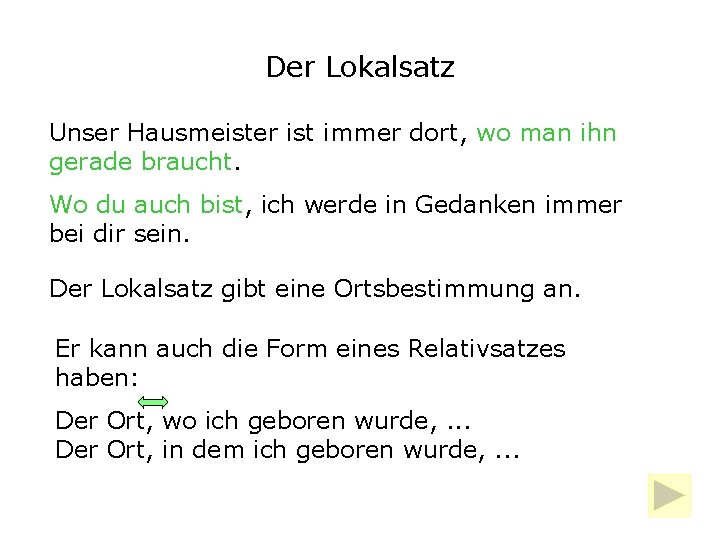 Der Lokalsatz

Unser Hausmeister ist immer dort, wo man ihn gerade braucht.

Wo du auch bist, ich werde in Gedanken immer bei dir sein.

Der Lokalsatz gibt eine Ortsbestimmung an.

Er kann auch die Form eines Relativsatzes haben:

Der Ort, wo ich geboren wurde, ...
Der Ort, in dem ich geboren wurde, ...